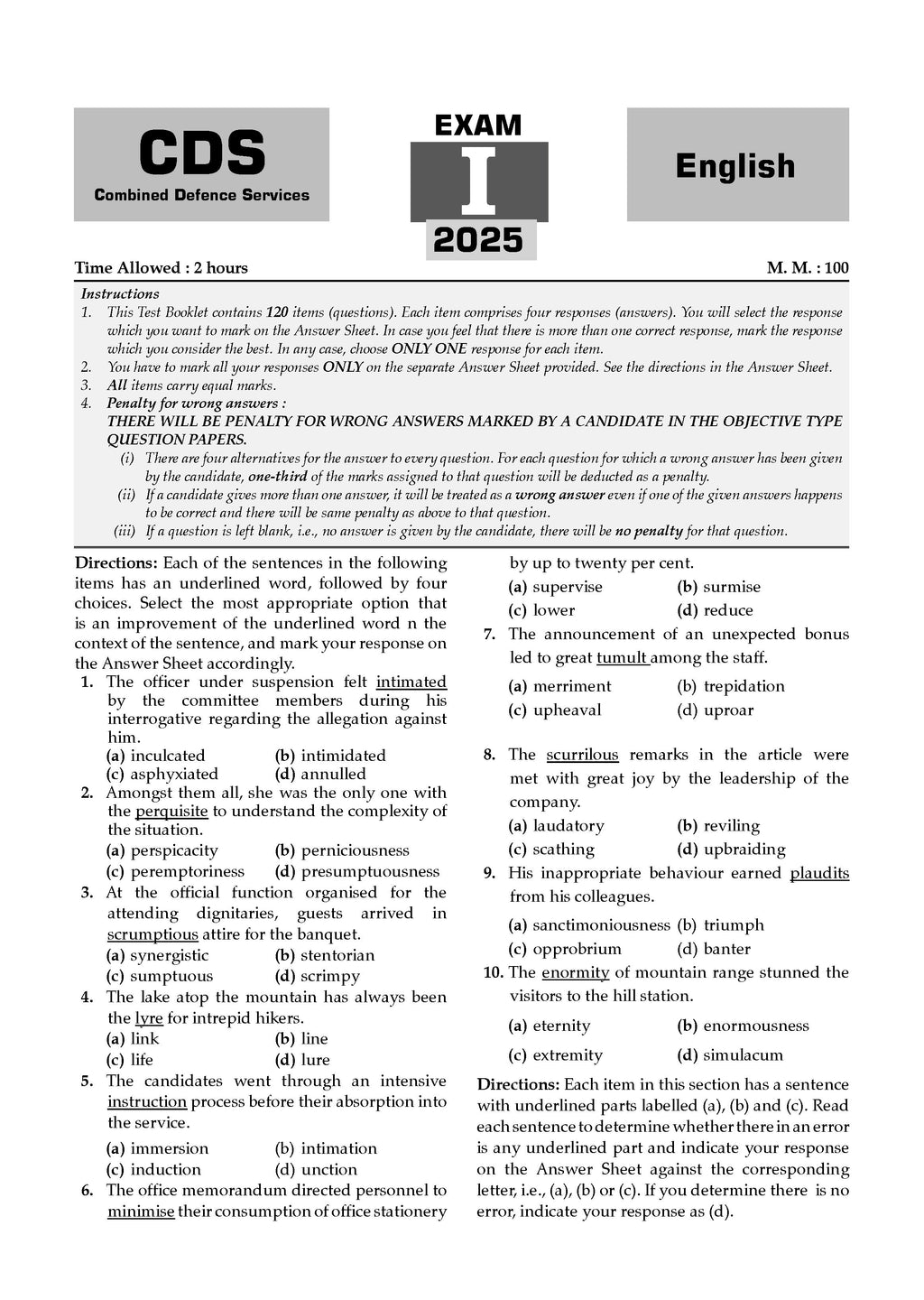 CDS
Combined Defence Services

EXAM
I
2025

English

Time Allowed : 2 hours

M. M. : 100

Instructions
1. This Test Booklet contains 120 items (questions). Each item comprises four responses (answers). You will select the response which you want to mark on the Answer Sheet. In case you feel that there is more than one correct response, mark the response which you consider the best. In any case, choose ONLY ONE response for each item.
2. You have to mark all your responses ONLY on the separate Answer Sheet provided. See the directions in the Answer Sheet.
3. All items carry equal marks.
4. Penalty for wrong answers :
THERE WILL BE PENALTY FOR WRONG ANSWERS MARKED BY A CANDIDATE IN THE OBJECTIVE TYPE QUESTION PAPERS.
(i) There are four alternatives for the answer to every question. For each question for which a wrong answer has been given by the candidate, one-third of the marks assigned to that question will be deducted as a penalty.
(ii) If a candidate gives more than one answer, it will be treated as a wrong answer even if one of the given answers happens to be correct and there will be same penalty as above to that question.
(iii) If a question is left blank, i.e., no answer is given by the candidate, there will be no penalty for that question.

Directions: Each of the sentences in the following items has an underlined word, followed by four choices. Select the most appropriate option that is an improvement of the underlined word n the context of the sentence, and mark your response on the Answer Sheet accordingly.

1. The officer under suspension felt intimated by the committee members during his interrogative regarding the allegation against him.
(a) inculcated (b) intimidated
(c) asphyxiated (d) annulled

2. Amongst them all, she was the only one with the perquisite to understand the complexity of the situation.
(a) perspicacity (b) perniciousness
(c) peremptoriness (d) presumptuousness

3. At the official function organised for the attending dignitaries, guests arrived in scrumptious attire for the banquet.
(a) synergistic (b) stentorian
(c) sumptuous (d) scrimpy

4. The lake atop the mountain has always been the lyre for intrepid hikers.
(a) link (b) line
(c) life (d) lure

5. The candidates went through an intensive instruction process before their absorption into the service.
(a) immersion (b) intimation
(c) induction (d) unction

6. The office memorandum directed personnel to minimise their consumption of office stationery by up to twenty per cent.
(a) supervise (b) surmise
(c) lower (d) reduce

7. The announcement of an unexpected bonus led to great tumult among the staff.
(a) merriment (b) trepidation
(c) upheaval (d) uproar

8. The scurrilous remarks in the article were met with great joy by the leadership of the company.
(a) laudatory (b) reviling
(c) scathing (d) upbraiding

9. His inappropriate behaviour earned plaudits from his colleagues.
(a) sanctimoniousness (b) triumph
(c) opprobrium (d) banter

10. The enormity of mountain range stunned the visitors to the hill station.
(a) eternity (b) enormousness
(c) extremity (d) simulacum

Directions: Each item in this section has a sentence with underlined parts labelled (a), (b) and (c). Read each sentence to determine whether there in an error is any underlined part and indicate your response on the Answer Sheet against the corresponding letter, i.e., (a), (b) or (c). If you determine there is no error, indicate your response as (d).